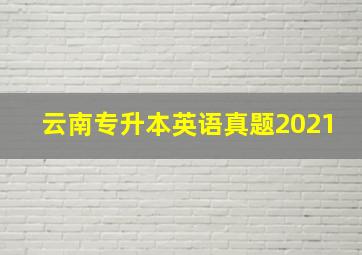 云南专升本英语真题2021